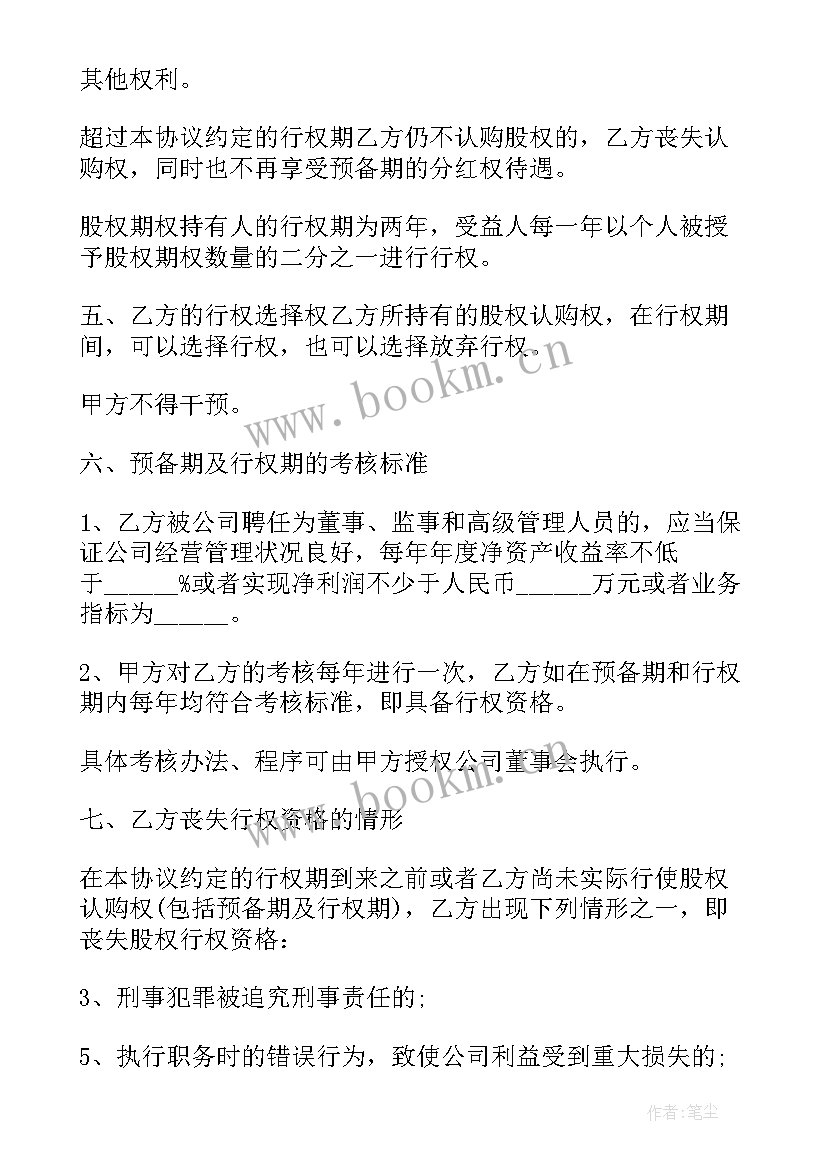 其他权利。

超过本协议约定的行权期乙方仍不认购股权的，乙方丧失认购权，同时也不再享受预备期的分红权待遇。

股权期权持有人的行权期为两年，受益人每一年以个人被授予股权期权数量的二分之一进行行权。

五、乙方的行权选择权乙方所持有的股权认购权，在行权期间，可以选择行权，也可以选择放弃行权。

甲方不得干预。

六、预备期及行权期的考核标准

1、乙方被公司聘任为董事、监事和高级管理人员的，应当保证公司经营管理状况良好，每年年度净资产收益率不低于______%或者实现净利润不少于人民币______万元或者业务指标为______。

2、甲方对乙方的考核每年进行一次，乙方如在预备期和行权期内每年均符合考核标准，即具备行权资格。

具体考核办法、程序可由甲方授权公司董事会执行。

七、乙方丧失行权资格的情形

在本协议约定的行权期到来之前或者乙方尚未实际行使股权认购权(包括预备期及行权期)，乙方出现下列情形之一，即丧失股权行权资格：

3、刑事犯罪被追究刑事责任的;

5、执行职务时的错误行为，致使公司利益受到重大损失的;

www.bookm.cn

www.bookm.cn

作者:笔尘